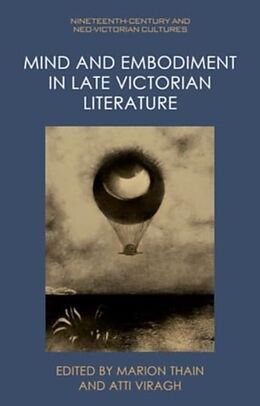 NINETEENTH-CENTURY AND NEO-VICTORIAN CULTURES

MIND AND EMBODIMENT IN LATE VICTORIAN LITERATURE

EDITED BY MARION THAIN AND ATTI VIRAGH